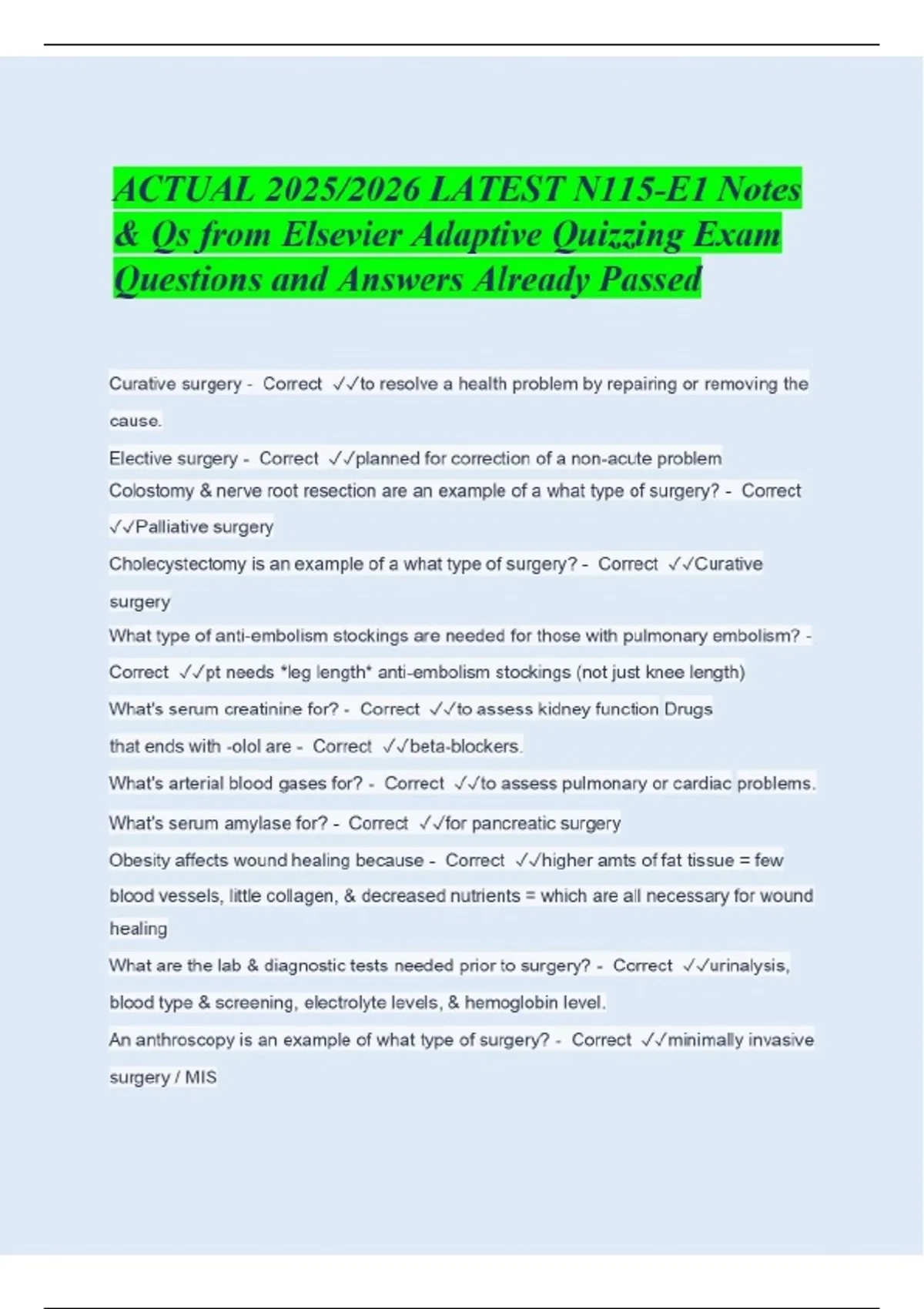 ACTUAL 2025/2026 LATEST N115-E1 Notes & Qs from Elsevier Adaptive Quizzing Exam Questions and Answers Already Passed

Curative surgery - Correct ✓✓to resolve a health problem by repairing or removing the cause.

Elective surgery - Correct ✓✓planned for correction of a non-acute problem

Colostomy & nerve root resection are an example of a what type of surgery? - Correct ✓✓Palliative surgery

Cholecystectomy is an example of a what type of surgery? - Correct ✓✓Curative surgery

What type of anti-embolism stockings are needed for those with pulmonary embolism? - Correct ✓✓pt needs *leg length* anti-embolism stockings (not just knee length)

What's serum creatinine for? - Correct ✓✓to assess kidney function Drugs that ends with -olol are - Correct ✓✓beta-blockers.

What's arterial blood gases for? - Correct ✓✓to assess pulmonary or cardiac problems.

What's serum amylase for? - Correct ✓✓for pancreatic surgery

Obesity affects wound healing because - Correct ✓✓higher amts of fat tissue = few blood vessels, little collagen, & decreased nutrients = which are all necessary for wound healing

What are the lab & diagnostic tests needed prior to surgery? - Correct ✓✓urinalysis, blood type & screening, electrolyte levels, & hemoglobin level.

An anthroscopy is an example of what type of surgery? - Correct ✓✓minimally invasive surgery / MIS